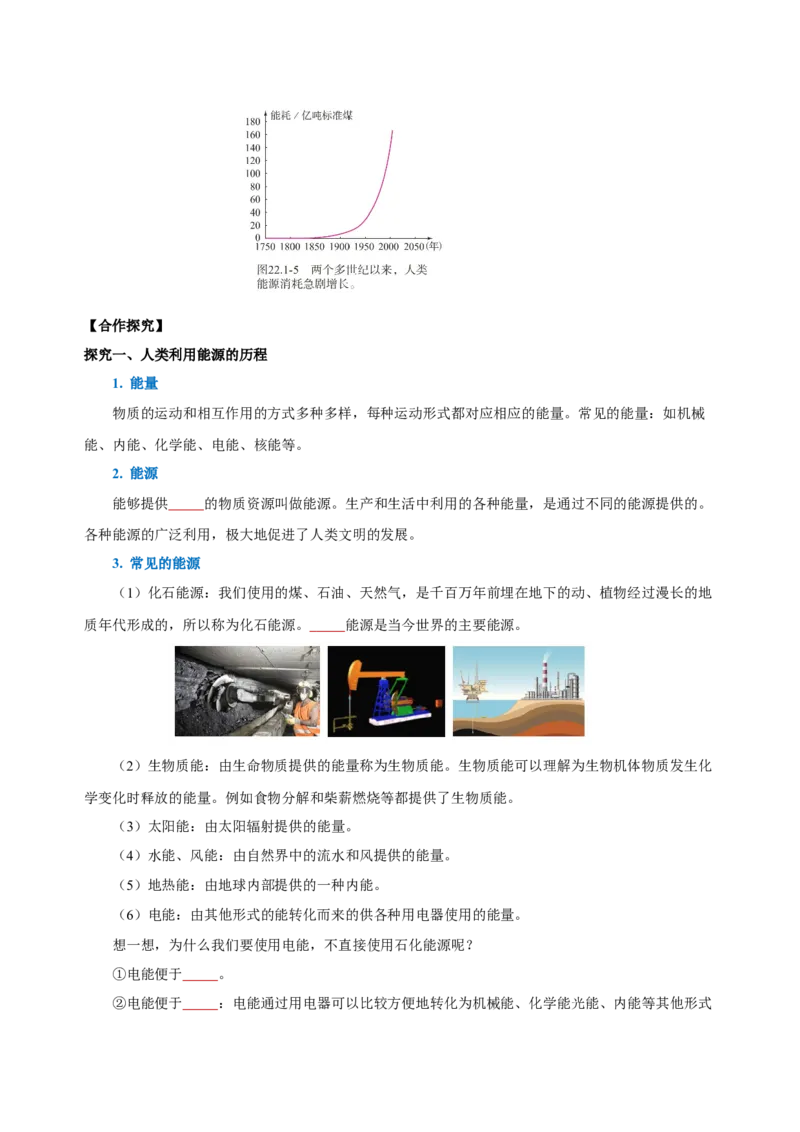 能耗／亿吨标准煤

180
160
140
120
100
80
60
40
20
0

1750 1800 1850 1900 1950 2000 2050(年)

图22.1-5 两个多世纪以来，人类能源消耗急剧增长。

【合作探究】

探究一、人类利用能源的历程

1. 能量

物质的运动和相互作用的方式多种多样，每种运动形式都对应相应的能量。常见的能量：如机械能、内能、化学能、电能、核能等。

2. 能源

能够提供_____的物质资源叫做能源。生产和生活中利用的各种能量，是通过不同的能源提供的。各种能源的广泛利用，极大地促进了人类文明的发展。

3. 常见的能源

（1）化石能源：我们使用的煤、石油、天然气，是千百万年前埋在地下的动、植物经过漫长的地质年代形成的，所以称为化石能源。_____能源是当今世界的主要能源。

（2）生物质能：由生命物质提供的能量称为生物质能。生物质能可以理解为生物机体物质发生化学变化时释放的能量。例如食物分解和柴薪燃烧等都提供了生物质能。

（3）太阳能：由太阳辐射提供的能量。

（4）水能、风能：由自然界中的流水和风提供的能量。

（5）地热能：由地球内部提供的一种内能。

（6）电能：由其他形式的能转化而来的供各种用电器使用的能量。

想一想，为什么我们要使用电能，不直接使用石化能源呢？

①电能便于_____。

②电能便于_____：电能通过用电器可以比较方便地转化为机械能、化学能光能、内能等其他形式